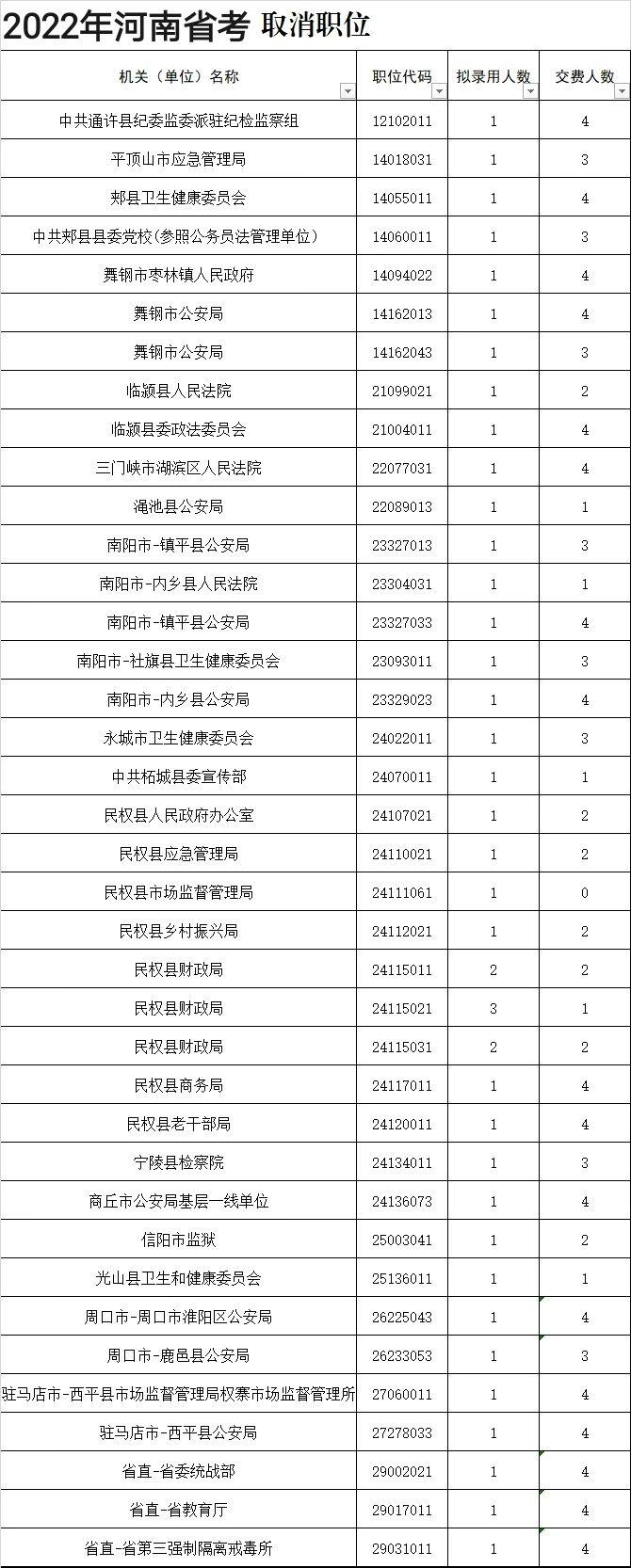 2022年河南省考 取消职位

| 机关（单位）名称 | 职位代码 | 拟录用人数 | 交费人数 |
|---|---|---|---|
| 中共通许县纪委监委派驻纪检监察组 | 12102011 | 1 | 4 |
| 平顶山市应急管理局 | 14018031 | 1 | 3 |
| 郏县卫生健康委员会 | 14055011 | 1 | 4 |
| 中共郏县县委党校(参照公务员法管理单位) | 14060011 | 1 | 3 |
| 舞钢市枣林镇人民政府 | 14094022 | 1 | 4 |
| 舞钢市公安局 | 14162013 | 1 | 4 |
| 舞钢市公安局 | 14162043 | 1 | 3 |
| 临颍县人民法院 | 21099021 | 1 | 2 |
| 临颍县委政法委员会 | 21004011 | 1 | 4 |
| 三门峡市湖滨区人民法院 | 22077031 | 1 | 4 |
| 渑池县公安局 | 22089013 | 1 | 1 |
| 南阳市-镇平县公安局 | 23327013 | 1 | 3 |
| 南阳市-内乡县人民法院 | 23304031 | 1 | 1 |
| 南阳市-镇平县公安局 | 23327033 | 1 | 4 |
| 南阳市-社旗县卫生健康委员会 | 23093011 | 1 | 3 |
| 南阳市-内乡县公安局 | 23329023 | 1 | 4 |
| 永城市卫生健康委员会 | 24022011 | 1 | 3 |
| 中共柘城县委宣传部 | 24070011 | 1 | 1 |
| 民权县人民政府办公室 | 24107021 | 1 | 2 |
| 民权县应急管理局 | 24110021 | 1 | 2 |
| 民权县市场监督管理局 | 24111061 | 1 | 0 |
| 民权县乡村振兴局 | 24112021 | 1 | 2 |
| 民权县财政局 | 24115011 | 2 | 2 |
| 民权县财政局 | 24115021 | 3 | 1 |
| 民权县财政局 | 24115031 | 2 | 2 |
| 民权县商务局 | 24117011 | 1 | 4 |
| 民权县老干部局 | 24120011 | 1 | 4 |
| 宁陵县检察院 | 24134011 | 1 | 3 |
| 商丘市公安局基层一线单位 | 24136073 | 1 | 4 |
| 信阳市监狱 | 25003041 | 1 | 2 |
| 光山县卫生和健康委员会 | 25136011 | 1 | 1 |
| 周口市-周口市淮阳区公安局 | 26225043 | 1 | 4 |
| 周口市-鹿邑县公安局 | 26233053 | 1 | 3 |
| 驻马店市-西平县市场监督管理局权寨市场监督管理所 | 27060011 | 1 | 4 |
| 驻马店市-西平县公安局 | 27278033 | 1 | 4 |
| 省直-省委统战部 | 29002021 | 1 | 4 |
| 省直-省教育厅 | 29017011 | 1 | 4 |
| 省直-省第三强制隔离戒毒所 | 29031011 | 1 | 4 |